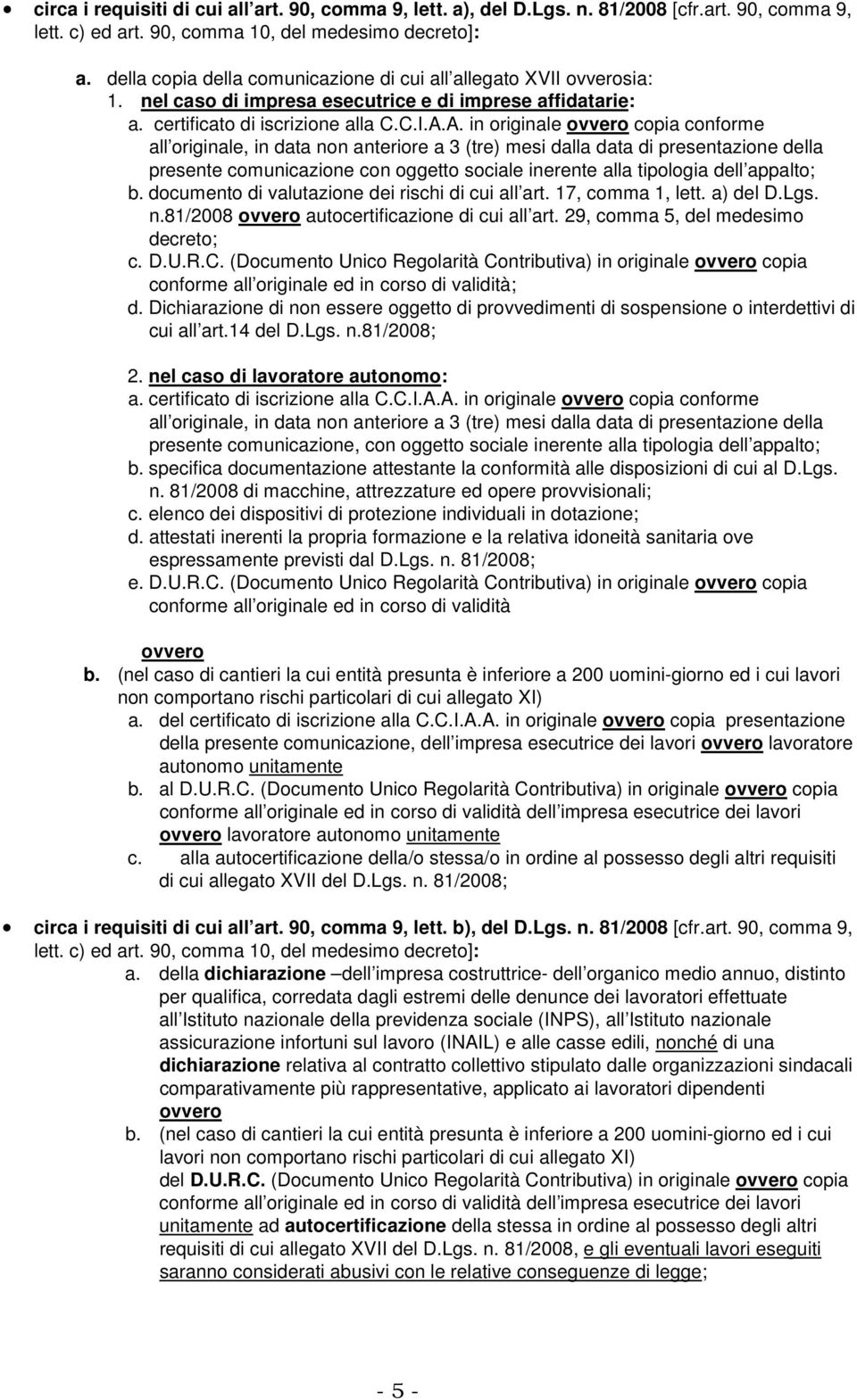 • circa i requisiti di cui all art. 90, comma 9, lett. a), del D.Lgs. n. 81/2008 [cfr.art. 90, comma 9, lett. c) ed art. 90, comma 10, del medesimo decreto]:

a. della copia della comunicazione di cui all allegato XVII ovverosia:
1. nel caso di impresa esecutrice e di imprese affidatarie:
a. certificato di iscrizione alla C.C.I.A.A. in originale ovvero copia conforme all originale, in data non anteriore a 3 (tre) mesi dalla data di presentazione della presente comunicazione con oggetto sociale inerente alla tipologia dell appalto;
b. documento di valutazione dei rischi di cui all art. 17, comma 1, lett. a) del D.Lgs. n.81/2008 ovvero autocertificazione di cui all art. 29, comma 5, del medesimo decreto;
c. D.U.R.C. (Documento Unico Regolarità Contributiva) in originale ovvero copia conforme all originale ed in corso di validità;
d. Dichiarazione di non essere oggetto di provvedimenti di sospensione o interdettivi di cui all art.14 del D.Lgs. n.81/2008;

2. nel caso di lavoratore autonomo:
a. certificato di iscrizione alla C.C.I.A.A. in originale ovvero copia conforme all originale, in data non anteriore a 3 (tre) mesi dalla data di presentazione della presente comunicazione, con oggetto sociale inerente alla tipologia dell appalto;
b. specifica documentazione attestante la conformità alle disposizioni di cui al D.Lgs. n. 81/2008 di macchine, attrezzature ed opere provvisionali;
c. elenco dei dispositivi di protezione individuali in dotazione;
d. attestati inerenti la propria formazione e la relativa idoneità sanitaria ove espressamente previsti dal D.Lgs. n. 81/2008;
e. D.U.R.C. (Documento Unico Regolarità Contributiva) in originale ovvero copia conforme all originale ed in corso di validità

ovvero
b. (nel caso di cantieri la cui entità presunta è inferiore a 200 uomini-giorno ed i cui lavori non comportano rischi particolari di cui allegato XI)
a. del certificato di iscrizione alla C.C.I.A.A. in originale ovvero copia presentazione della presente comunicazione, dell impresa esecutrice dei lavori ovvero lavoratore autonomo unitamente
b. al D.U.R.C. (Documento Unico Regolarità Contributiva) in originale ovvero copia conforme all originale ed in corso di validità dell impresa esecutrice dei lavori ovvero lavoratore autonomo unitamente
c. alla autocertificazione della/o stessa/o in ordine al possesso degli altri requisiti di cui allegato XVII del D.Lgs. n. 81/2008;

• circa i requisiti di cui all art. 90, comma 9, lett. b), del D.Lgs. n. 81/2008 [cfr.art. 90, comma 9, lett. c) ed art. 90, comma 10, del medesimo decreto]:
a. della dichiarazione –dell impresa costruttrice- dell organico medio annuo, distinto per qualifica, corredata dagli estremi delle denunce dei lavoratori effettuate all Istituto nazionale della previdenza sociale (INPS), all Istituto nazionale assicurazione infortuni sul lavoro (INAIL) e alle casse edili, nonché di una dichiarazione relativa al contratto collettivo stipulato dalle organizzazioni sindacali comparativamente più rappresentative, applicato ai lavoratori dipendenti
ovvero
b. (nel caso di cantieri la cui entità presunta è inferiore a 200 uomini-giorno ed i cui lavori non comportano rischi particolari di cui allegato XI)
del D.U.R.C. (Documento Unico Regolarità Contributiva) in originale ovvero copia conforme all originale ed in corso di validità dell impresa esecutrice dei lavori unitamente ad autocertificazione della stessa in ordine al possesso degli altri requisiti di cui allegato XVII del D.Lgs. n. 81/2008, e gli eventuali lavori eseguiti saranno considerati abusivi con le relative conseguenze di legge;

- 5 -